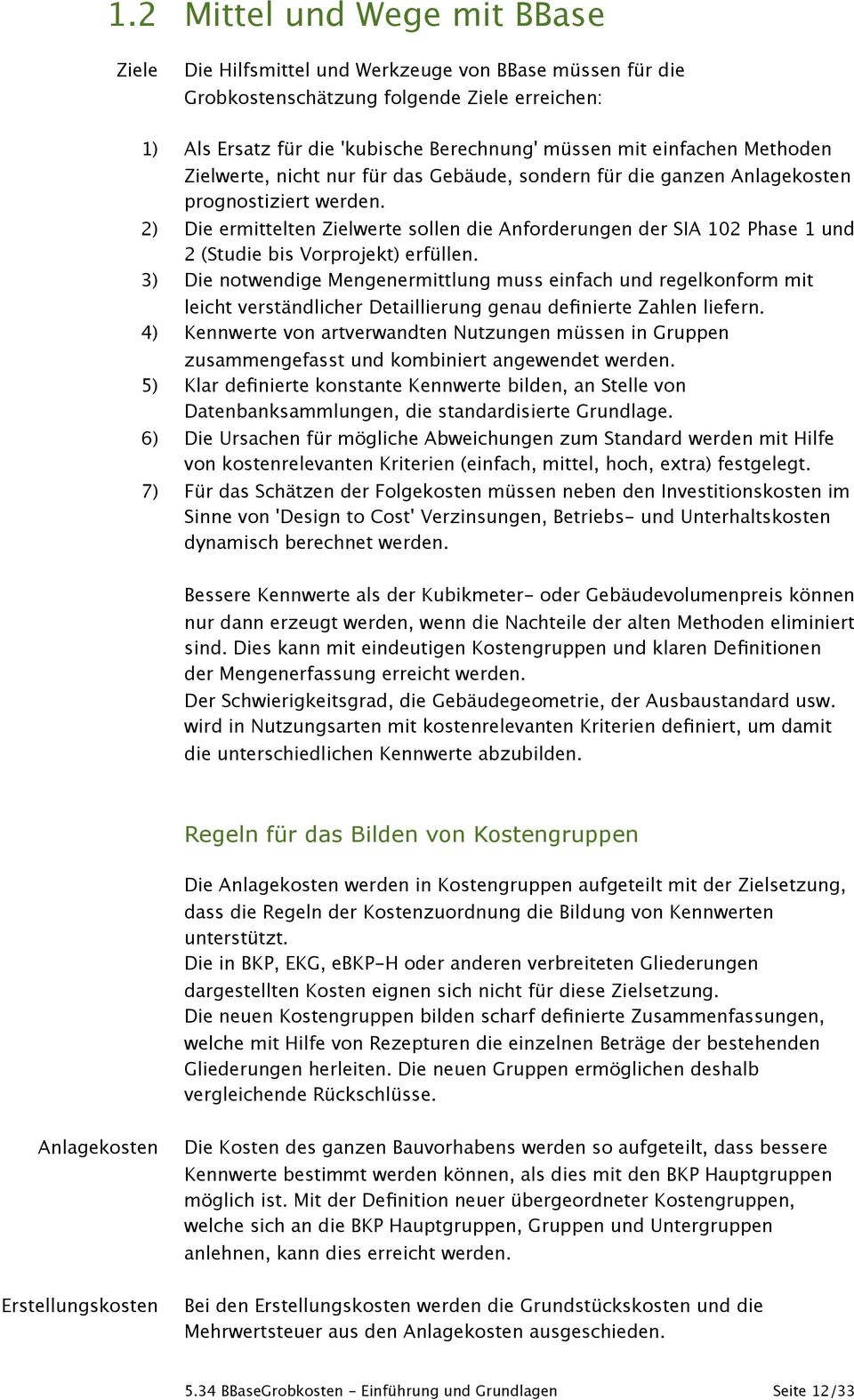 1.2 Mittel und Wege mit BBase

Ziele

Die Hilfsmittel und Werkzeuge von BBase müssen für die Grobkostenschätzung folgende Ziele erreichen:

1) Als Ersatz für die 'kubische Berechnung' müssen mit einfachen Methoden Zielwerte, nicht nur für das Gebäude, sondern für die ganzen Anlagekosten prognostiziert werden.
2) Die ermittelten Zielwerte sollen die Anforderungen der SIA 102 Phase 1 und 2 (Studie bis Vorprojekt) erfüllen.
3) Die notwendige Mengenermittlung muss einfach und regelkonform mit leicht verständlicher Detaillierung genau definierte Zahlen liefern.
4) Kennwerte von artverwandten Nutzungen müssen in Gruppen zusammengefasst und kombiniert angewendet werden.
5) Klar definierte konstante Kennwerte bilden, an Stelle von Datenbanksammlungen, die standardisierte Grundlage.
6) Die Ursachen für mögliche Abweichungen zum Standard werden mit Hilfe von kostenrelevanten Kriterien (einfach, mittel, hoch, extra) festgelegt.
7) Für das Schätzen der Folgekosten müssen neben den Investitionskosten im Sinne von 'Design to Cost' Verzinsungen, Betriebs- und Unterhaltskosten dynamisch berechnet werden.

Bessere Kennwerte als der Kubikmeter- oder Gebäudevolumenpreis können nur dann erzeugt werden, wenn die Nachteile der alten Methoden eliminiert sind. Dies kann mit eindeutigen Kostengruppen und klaren Definitionen der Mengenerfassung erreicht werden.
Der Schwierigkeitsgrad, die Gebäudegeometrie, der Ausbaustandard usw. wird in Nutzungsarten mit kostenrelevanten Kriterien definiert, um damit die unterschiedlichen Kennwerte abzubilden.

Regeln für das Bilden von Kostengruppen

Die Anlagekosten werden in Kostengruppen aufgeteilt mit der Zielsetzung, dass die Regeln der Kostenzuordnung die Bildung von Kennwerten unterstützt.
Die in BKP, EKG, eBKP-H oder anderen verbreiteten Gliederungen dargestellten Kosten eignen sich nicht für diese Zielsetzung.
Die neuen Kostengruppen bilden scharf definierte Zusammenfassungen, welche mit Hilfe von Rezepturen die einzelnen Beträge der bestehenden Gliederungen herleiten. Die neuen Gruppen ermöglichen deshalb vergleichende Rückschlüsse.

Anlagekosten

Die Kosten des ganzen Bauvorhabens werden so aufgeteilt, dass bessere Kennwerte bestimmt werden können, als dies mit den BKP Hauptgruppen möglich ist. Mit der Definition neuer übergeordneter Kostengruppen, welche sich an die BKP Hauptgruppen, Gruppen und Untergruppen anlehnen, kann dies erreicht werden.

Erstellungskosten

Bei den Erstellungskosten werden die Grundstückskosten und die Mehrwertsteuer aus den Anlagekosten ausgeschieden.

5.34 BBaseGrobkosten - Einführung und Grundlagen Seite 12/33